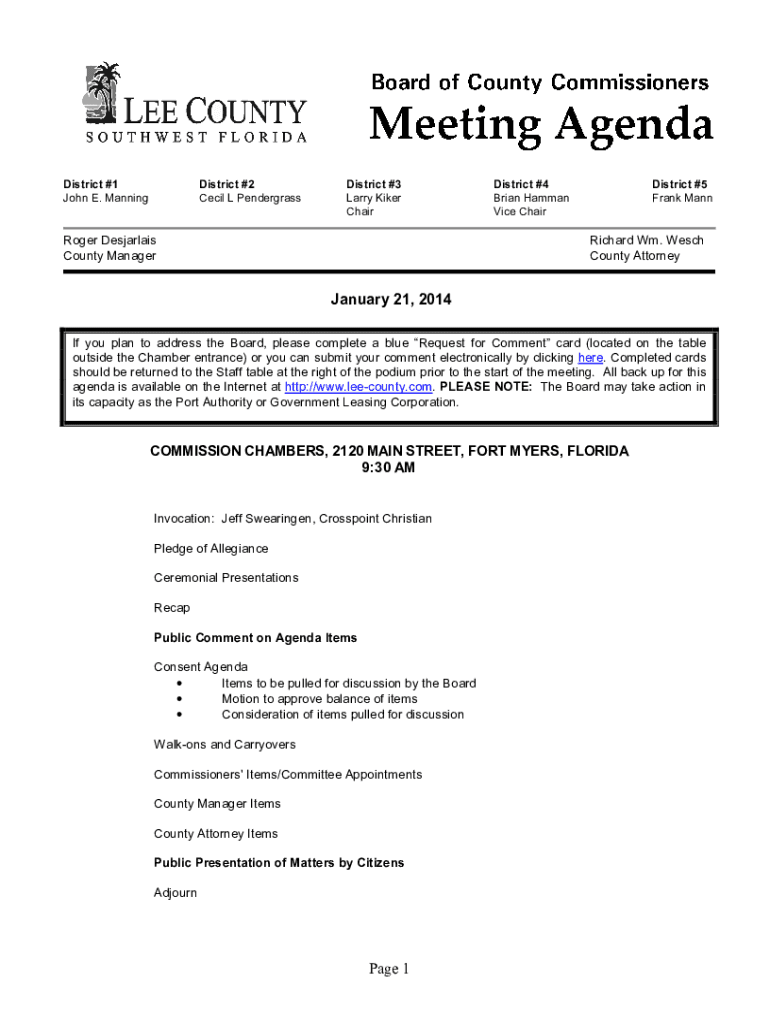 LEE COUNTY
SOUTHWEST FLORIDA

Board of County Commissioners
Meeting Agenda

District #1
John E. Manning

District #2
Cecil L Pendergrass

District #3
Larry Kiker
Chair

District #4
Brian Hamman
Vice Chair

District #5
Frank Mann

Roger Desjarlais
County Manager

Richard Wm. Wesch
County Attorney

January 21, 2014

If you plan to address the Board, please complete a blue "Request for Comment" card (located on the table outside the Chamber entrance) or you can submit your comment electronically by clicking here. Completed cards should be returned to the Staff table at the right of the podium prior to the start of the meeting. All back up for this agenda is available on the Internet at http://www.lee-county.com. PLEASE NOTE: The Board may take action in its capacity as the Port Authority or Government Leasing Corporation.

COMMISSION CHAMBERS, 2120 MAIN STREET, FORT MYERS, FLORIDA
9:30 AM

Invocation: Jeff Swearingen, Crosspoint Christian

Pledge of Allegiance

Ceremonial Presentations

Recap

Public Comment on Agenda Items

Consent Agenda
• Items to be pulled for discussion by the Board
• Motion to approve balance of items
• Consideration of items pulled for discussion

Walk-ons and Carryovers

Commissioners' Items/Committee Appointments

County Manager Items

County Attorney Items

Public Presentation of Matters by Citizens

Adjourn

Page 1